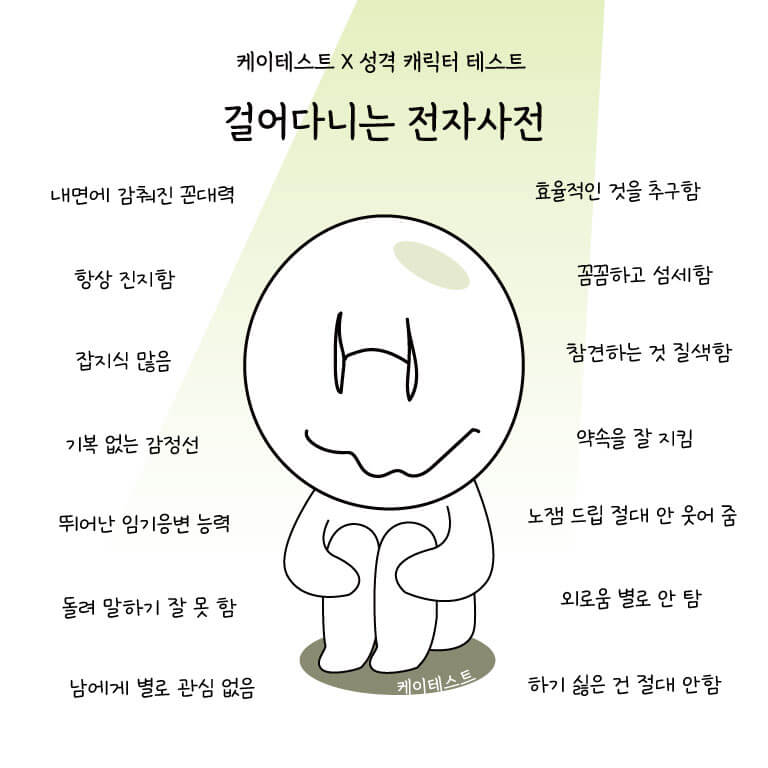 케이테스트 X 성격 캐릭터 테스트

걸어다니는 전자사전

내면에 감춰진 꼰대력

항상 진지함

잡지식 많음

기복 없는 감정선

뛰어난 임기응변 능력

돌려 말하기 잘 못 함

남에게 별로 관심 없음

효율적인 것을 추구함

꼼꼼하고 섬세함

참견하는 것 질색함

약속을 잘 지킴

노잼 드립 절대 안 웃어 줌

외로움 별로 안 탐

하기 싫은 건 절대 안함

케이테스트